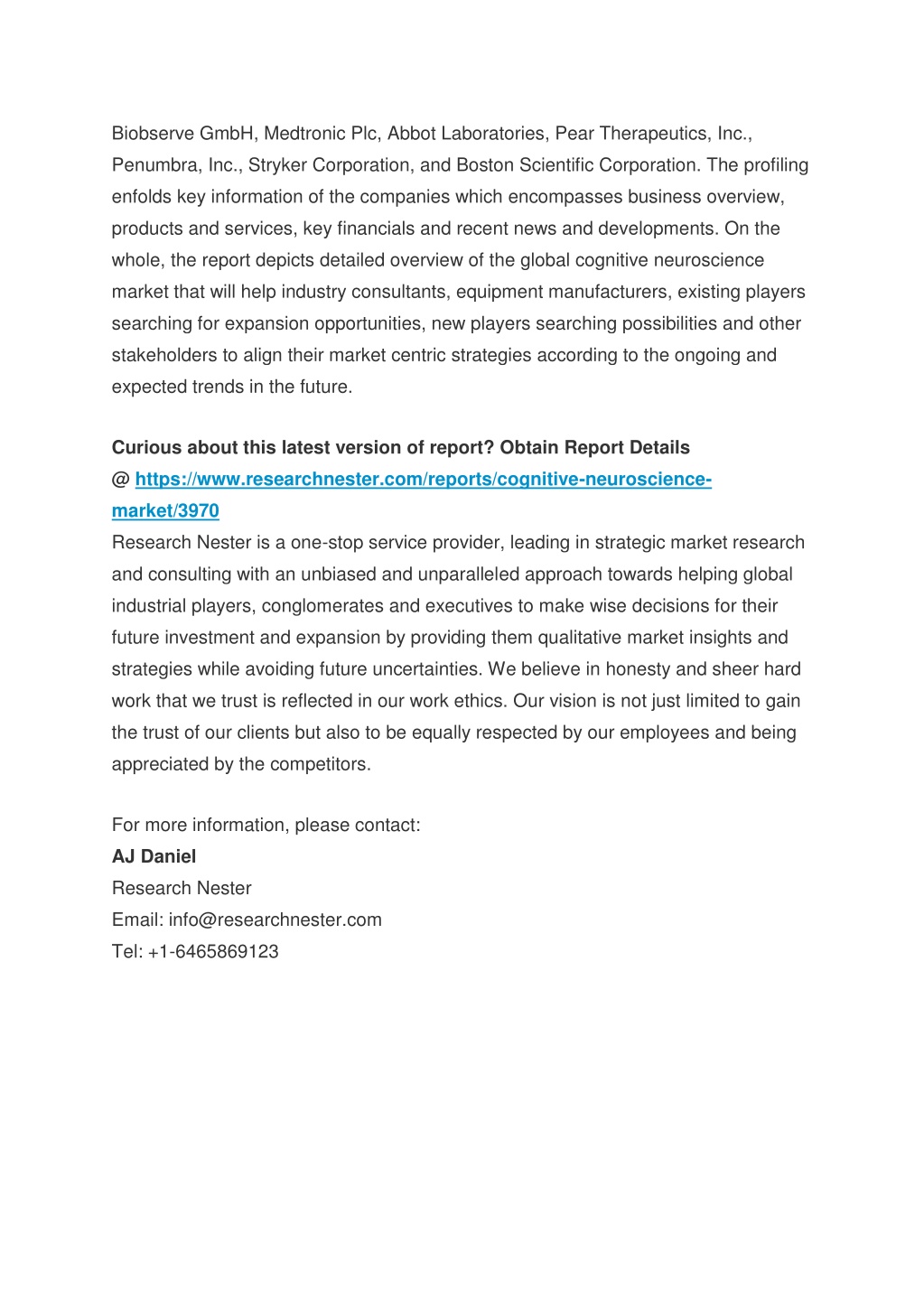 Biobserve GmbH, Medtronic Plc, Abbot Laboratories, Pear Therapeutics, Inc., Penumbra, Inc., Stryker Corporation, and Boston Scientific Corporation. The profiling enfolds key information of the companies which encompasses business overview, products and services, key financials and recent news and developments. On the whole, the report depicts detailed overview of the global cognitive neuroscience market that will help industry consultants, equipment manufacturers, existing players searching for expansion opportunities, new players searching possibilities and other stakeholders to align their market centric strategies according to the ongoing and expected trends in the future.

Curious about this latest version of report? Obtain Report Details @ https://www.researchnester.com/reports/cognitive-neuroscience-market/3970
Research Nester is a one-stop service provider, leading in strategic market research and consulting with an unbiased and unparalleled approach towards helping global industrial players, conglomerates and executives to make wise decisions for their future investment and expansion by providing them qualitative market insights and strategies while avoiding future uncertainties. We believe in honesty and sheer hard work that we trust is reflected in our work ethics. Our vision is not just limited to gain the trust of our clients but also to be equally respected by our employees and being appreciated by the competitors.

For more information, please contact:
AJ Daniel
Research Nester
Email: info@researchnester.com
Tel: +1-6465869123